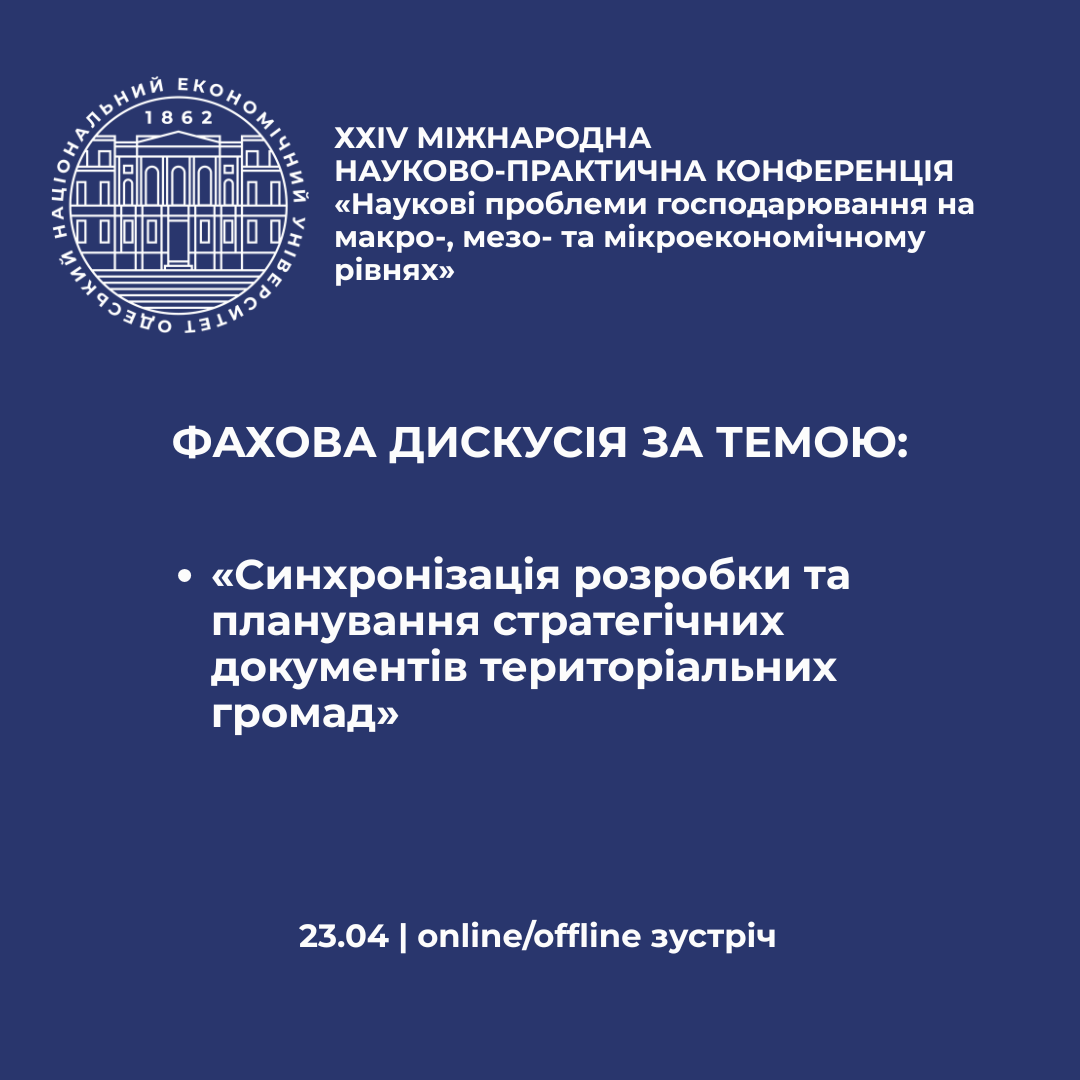 ОДЕСЬКИЙ НАЦІОНАЛЬНИЙ ЕКОНОМІЧНИЙ УНІВЕРСИТЕТ
1862

XXIV МІЖНАРОДНА
НАУКОВО-ПРАКТИЧНА КОНФЕРЕНЦІЯ
«Наукові проблеми господарювання на макро-, мезо- та мікроекономічному рівнях»

ФАХОВА ДИСКУСІЯ ЗА ТЕМОЮ:

• «Синхронізація розробки та планування стратегічних документів територіальних громад»

23.04 | online/offline зустріч